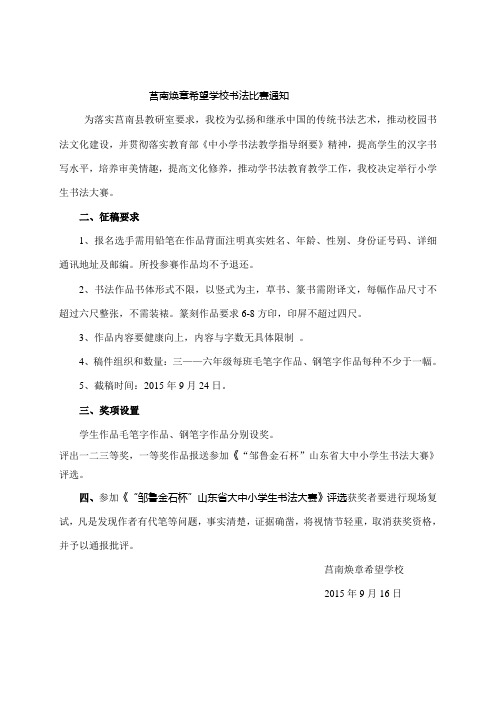 莒南焕章希望学校书法比赛通知

为落实莒南县教研室要求，我校为弘扬和继承中国的传统书法艺术，推动校园书法文化建设，并贯彻落实教育部《中小学书法教学指导纲要》精神，提高学生的汉字书写水平，培养审美情趣，提高文化修养，推动学书法教育教学工作，我校决定举行小学生书法大赛。

二、征稿要求

1、报名选手需用铅笔在作品背面注明真实姓名、年龄、性别、身份证号码、详细通讯地址及邮编。所投参赛作品均不予退还。

2、书法作品书体形式不限，以竖式为主，草书、篆书需附译文，每幅作品尺寸不超过六尺整张，不需装裱。篆刻作品要求 6-8 方印，印屏不超过四尺。

3、作品内容要健康向上，内容与字数无具体限制 。

4、稿件组织和数量：三——六年级每班毛笔字作品、钢笔字作品每种不少于一幅。

5、截稿时间：2015 年 9 月 24 日。

三、奖项设置

学生作品毛笔字作品、钢笔字作品分别设奖。

评出一二三等奖，一等奖作品报送参加《“邹鲁金石杯”山东省大中小学生书法大赛》评选。

四、参加《“邹鲁金石杯”山东省大中小学生书法大赛》评选获奖者要进行现场复试，凡是发现作者有代笔等问题，事实清楚，证据确凿，将视情节轻重，取消获奖资格，并予以通报批评。

莒南焕章希望学校

2015 年 9 月 16 日